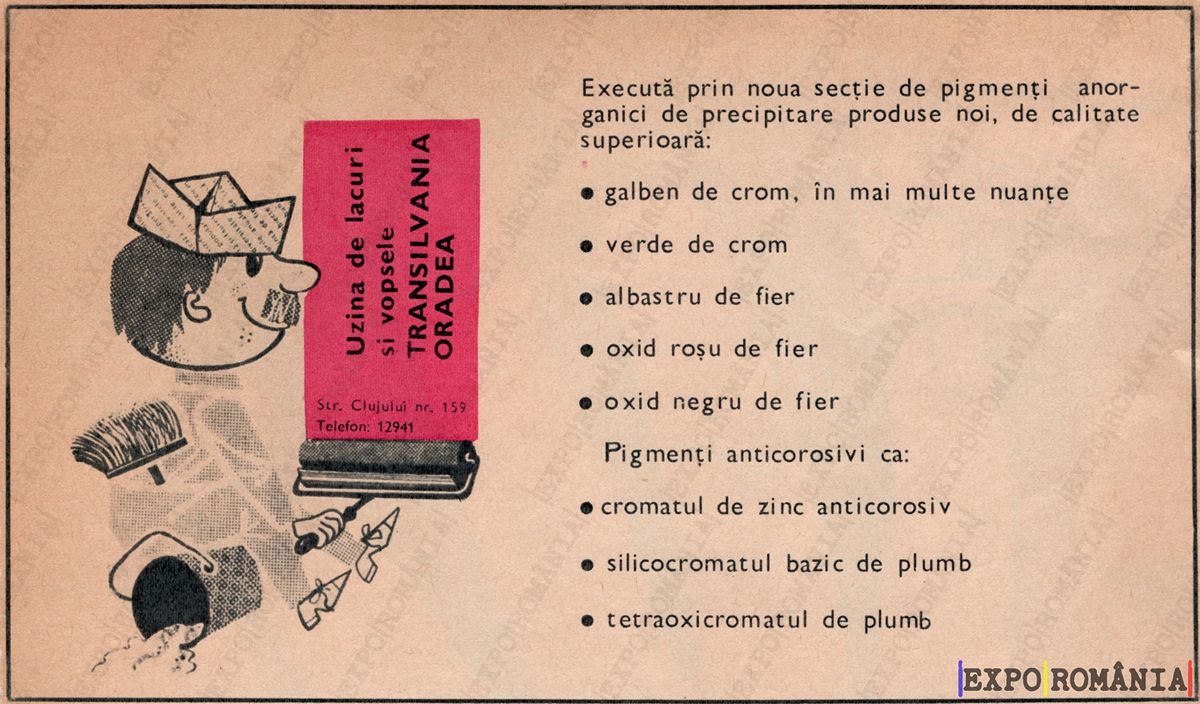 Uzina de lacuri
și vopsele
TRANSILVANIA
ORADEA

Str. Clujului nr. 159
Telefon: 12941

Execută prin noua secție de pigmenți anorganici de precipitare produse noi, de calitate superioară:

● galben de crom, în mai multe nuanțe

● verde de crom

● albastru de fier

● oxid roșu de fier

● oxid negru de fier

Pigmenți anticorosivi ca:

● cromatul de zinc anticorosiv

● silicocromatul bazic de plumb

● tetraoxicromatul de plumb

EXPO ROMÂNIA